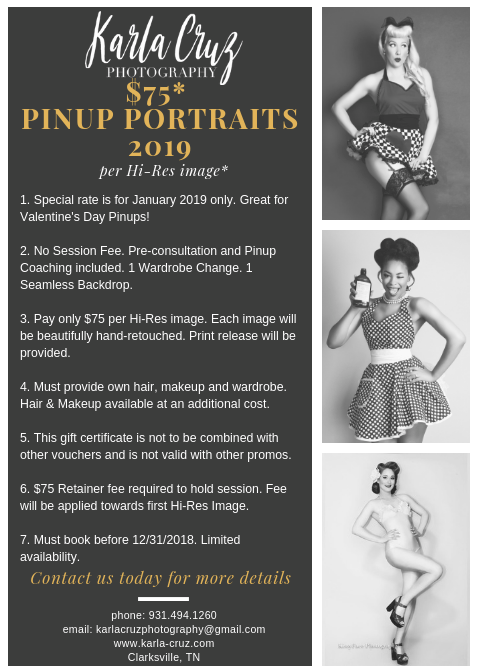 Karla Cruz
PHOTOGRAPHY
$75*
PINUP PORTRAITS
2019
per Hi-Res image*

1. Special rate is for January 2019 only. Great for Valentine's Day Pinups!

2. No Session Fee. Pre-consultation and Pinup Coaching included. 1 Wardrobe Change. 1 Seamless Backdrop.

3. Pay only $75 per Hi-Res image. Each image will be beautifully hand-retouched. Print release will be provided.

4. Must provide own hair, makeup and wardrobe. Hair & Makeup available at an additional cost.

5. This gift certificate is not to be combined with other vouchers and is not valid with other promos.

6. $75 Retainer fee required to hold session. Fee will be applied towards first Hi-Res Image.

7. Must book before 12/31/2018. Limited availability.

Contact us today for more details

phone: 931.494.1260
email: karlacruzphotography@gmail.com
www.karla-cruz.com
Clarksville, TN